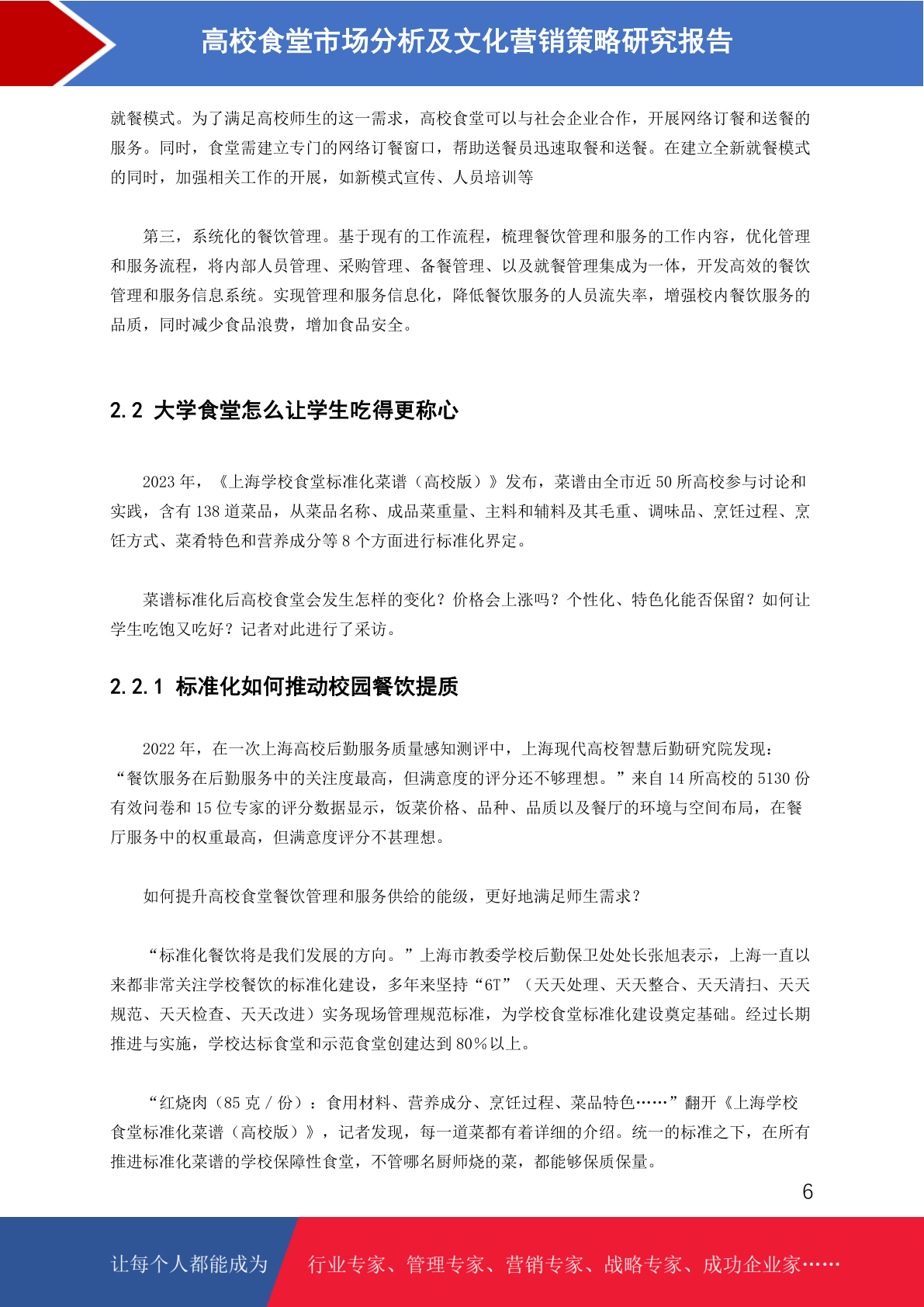 高校食堂市场分析及文化营销策略研究报告

就餐模式。为了满足高校师生的这一需求，高校食堂可以与社会企业合作，开展网络订餐和送餐的服务。同时，食堂需建立专门的网络订餐窗口，帮助送餐员迅速取餐和送餐。在建立全新就餐模式的同时，加强相关工作的开展，如新模式宣传、人员培训等

第三，系统化的餐饮管理。基于现有的工作流程，梳理餐饮管理和服务的工作内容，优化管理和服务流程，将内部人员管理、采购管理、备餐管理、以及就餐管理集成为一体，开发高效的餐饮管理和服务信息系统。实现管理和服务信息化，降低餐饮服务的人员流失率，增强校内餐饮服务的品质，同时减少食品浪费，增加食品安全。

2.2 大学食堂怎么让学生吃得更称心

2023 年，《上海学校食堂标准化菜谱（高校版）》发布，菜谱由全市近 50 所高校参与讨论和实践，含有 138 道菜品，从菜品名称、成品菜重量、主料和辅料及其毛重、调味品、烹饪过程、烹饪方式、菜肴特色和营养成分等 8 个方面进行标准化界定。

菜谱标准化后高校食堂会发生怎样的变化？价格会上涨吗？个性化、特色化能否保留？如何让学生吃饱又吃好？记者对此进行了采访。

2.2.1 标准化如何推动校园餐饮提质

2022 年，在一次上海高校后勤服务质量感知测评中，上海现代高校智慧后勤研究院发现：“餐饮服务在后勤服务中的关注度最高，但满意度的评分还不够理想。”来自 14 所高校的 5130 份有效问卷和 15 位专家的评分数据显示，饭菜价格、品种、品质以及餐厅的环境与空间布局，在餐厅服务中的权重最高，但满意度评分不甚理想。

如何提升高校食堂餐饮管理和服务供给的能级，更好地满足师生需求？

“标准化餐饮将是我们发展的方向。”上海市教委学校后勤保卫处处长张旭表示，上海一直以来都非常关注学校餐饮的标准化建设，多年来坚持“6T”（天天处理、天天整合、天天清扫、天天规范、天天检查、天天改进）实务现场管理规范标准，为学校食堂标准化建设奠定基础。经过长期推进与实施，学校达标食堂和示范食堂创建达到 80％以上。

“红烧肉（85 克 / 份）：食用材料、营养成分、烹饪过程、菜品特色……”翻开《上海学校食堂标准化菜谱（高校版）》，记者发现，每一道菜都有着详细的介绍。统一的标准之下，在所有推进标准化菜谱的学校保障性食堂，不管哪名厨师烧的菜，都能够保质保量。

6

让每个人都能成为 行业专家、管理专家、营销专家、战略专家、成功企业家……